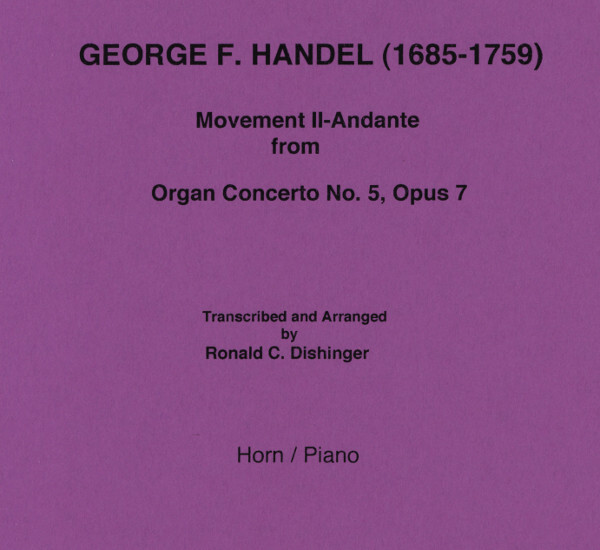 GEORGE F. HANDEL (1685-1759)

Movement II-Andante
from

Organ Concerto No. 5, Opus 7

Transcribed and Arranged
by
Ronald C. Dishinger

Horn / Piano